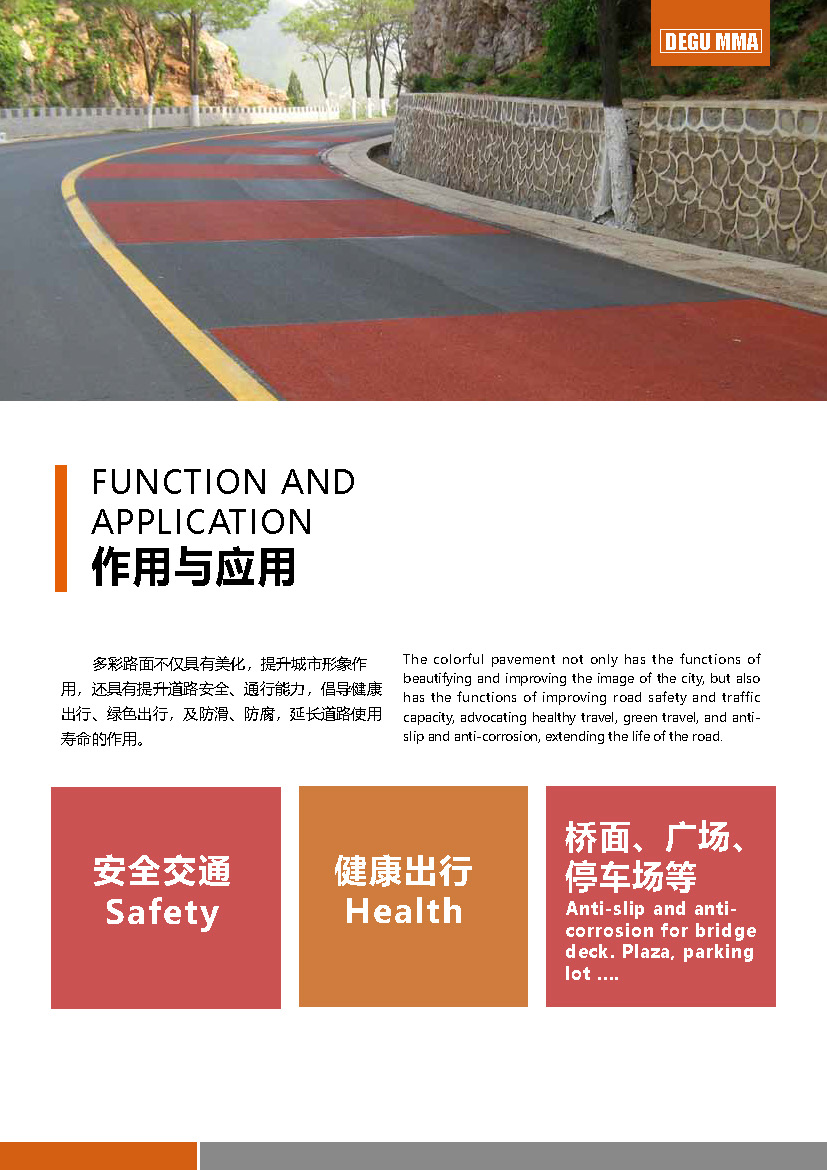 DEGU MMA

FUNCTION AND APPLICATION
作用与应用

多彩路面不仅具有美化，提升城市形象作用，还具有提升道路安全、通行能力，倡导健康出行、绿色出行，及防滑、防腐，延长道路使用寿命的作用。

The colorful pavement not only has the functions of beautifying and improving the image of the city, but also has the functions of improving road safety and traffic capacity, advocating healthy travel, green travel, and anti-slip and anti-corrosion, extending the life of the road.

安全交通
Safety

健康出行
Health

桥面、广场、停车场等
Anti-slip and anti-corrosion for bridge deck. Plaza, parking lot ....